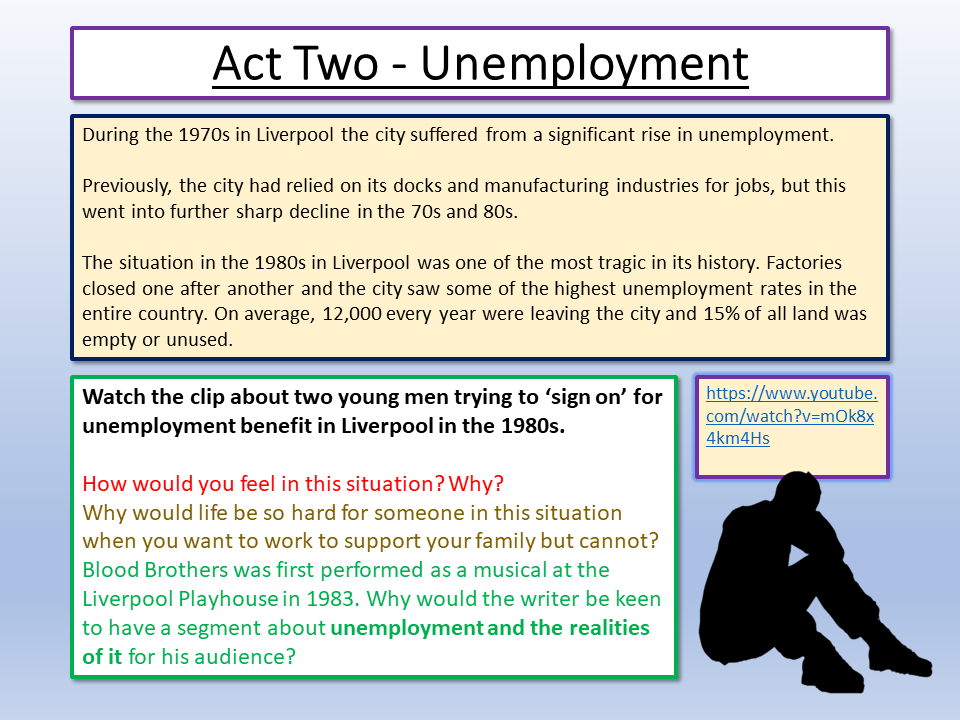 Act Two - Unemployment

During the 1970s in Liverpool the city suffered from a significant rise in unemployment.

Previously, the city had relied on its docks and manufacturing industries for jobs, but this went into further sharp decline in the 70s and 80s.

The situation in the 1980s in Liverpool was one of the most tragic in its history. Factories closed one after another and the city saw some of the highest unemployment rates in the entire country. On average, 12,000 every year were leaving the city and 15% of all land was empty or unused.

Watch the clip about two young men trying to 'sign on' for unemployment benefit in Liverpool in the 1980s.

How would you feel in this situation? Why?
Why would life be so hard for someone in this situation when you want to work to support your family but cannot?
Blood Brothers was first performed as a musical at the Liverpool Playhouse in 1983. Why would the writer be keen to have a segment about unemployment and the realities of it for his audience?

https://www.youtube.com/watch?v=mOk8x4km4Hs